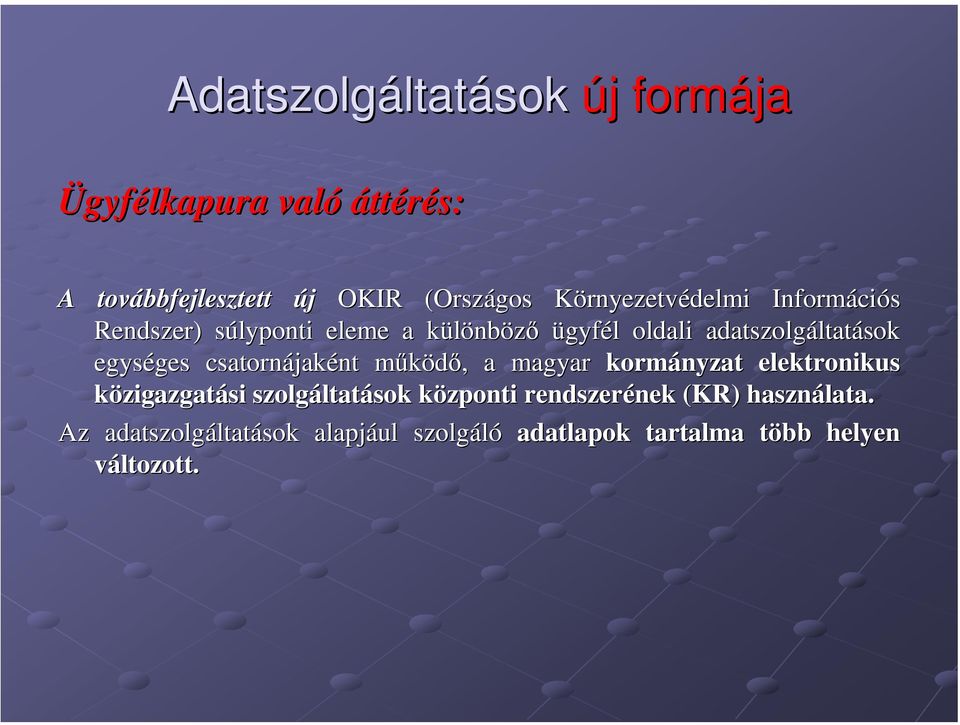 Adatszolgáltatások új formája

Ügyfélkapura való áttérés:

A továbbfejlesztett új OKIR (Országos Környezetvédelmi Információs Rendszer) súlyponti eleme a különböző ügyfél oldali adatszolgáltatások egységes csatornájaként működő, a magyar kormányzat elektronikus közigazgatási szolgáltatások központi rendszerének (KR) használata.

Az adatszolgáltatások alapjául szolgáló adatlapok tartalma több helyen változott.